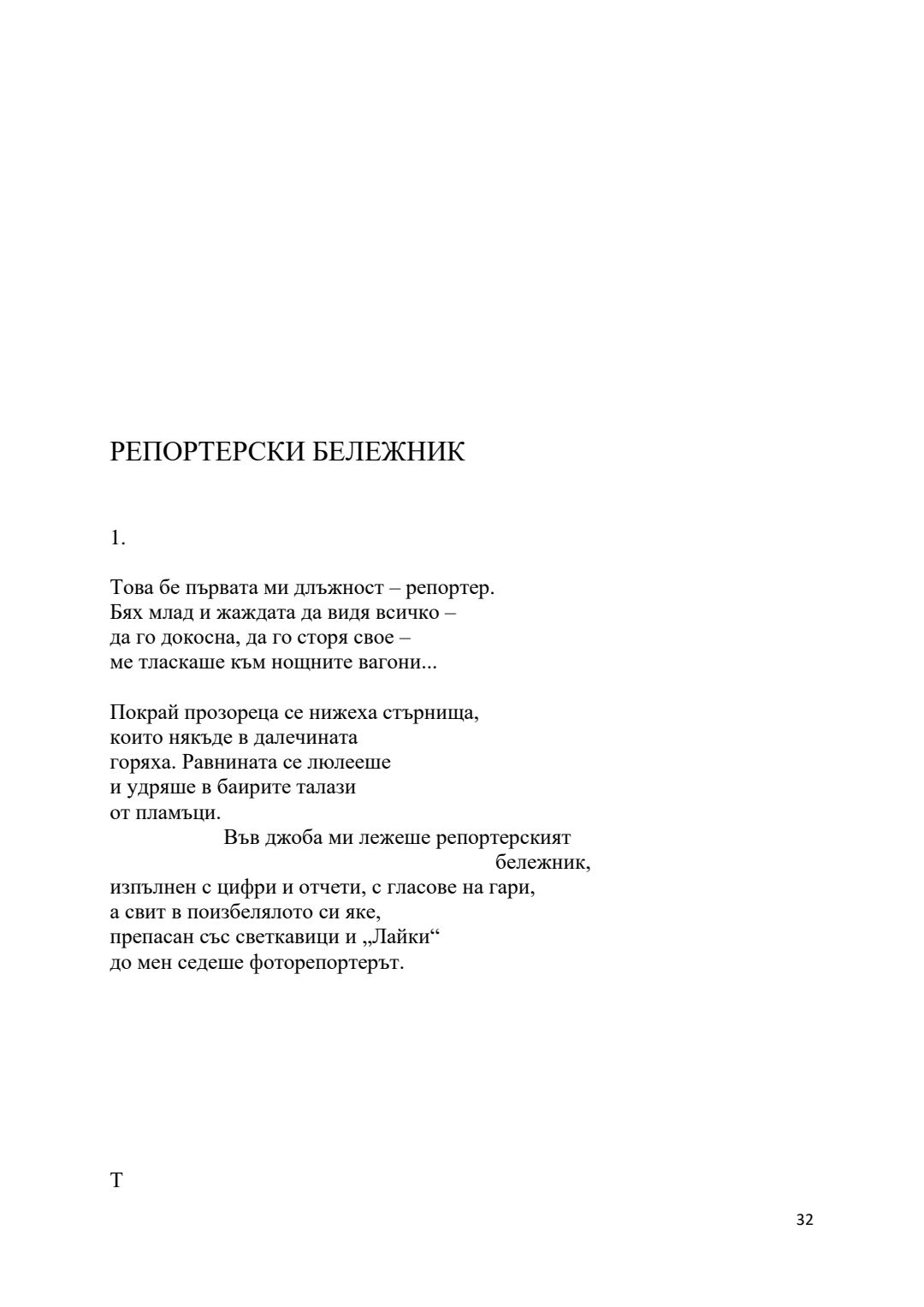 РЕПОРТЕРСКИ БЕЛЕЖНИК

1.

Това бе първата ми длъжност – репортер.
Бях млад и жаждата да видя всичко –
да го докосна, да го сторя свое –
ме тласкаше към нощните вагони...

Покрай прозореца се нижеха стърнища,
които някъде в далечината
горяха. Равнината се люлееше
и удряше в баирите талази
от пламъци.
Във джоба ми лежеше репортерският
бележник,
изпълнен с цифри и отчети, с гласове на гари,
а свит в поизбелялото си яке,
препасан със светкавици и „Лайки“
до мен седеше фоторепортерът.

Т

32